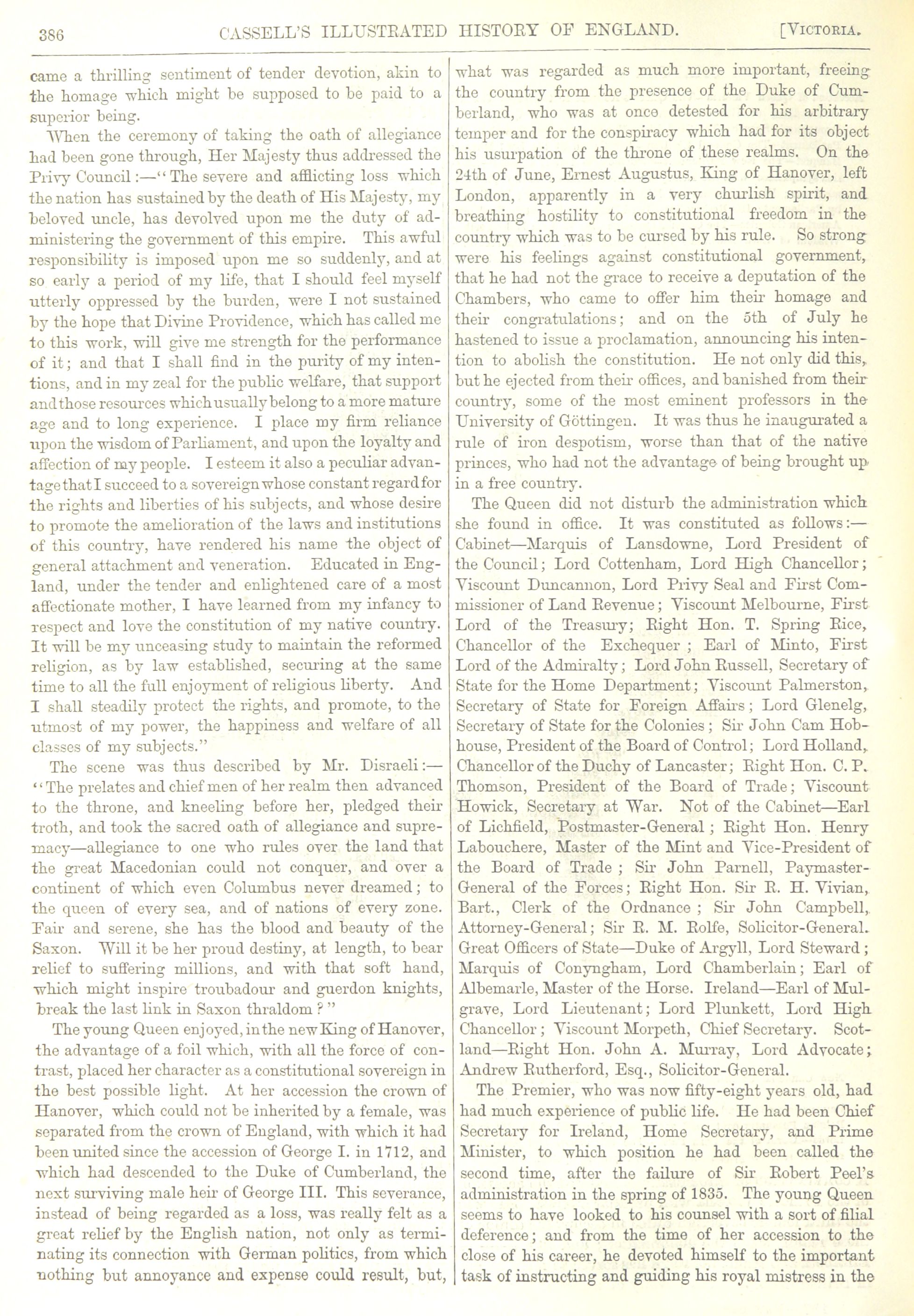 386 CASSELL'S ILLUSTRATED HISTORY OF ENGLAND. [VICTORIA.

came a thrilling sentiment of tender devotion, akin to the homage which might be supposed to be paid to a superior being.

When the ceremony of taking the oath of allegiance had been gone through, Her Majesty thus addressed the Privy Council:—"The severe and afflicting loss which the nation has sustained by the death of His Majesty, my beloved uncle, has devolved upon me the duty of administering the government of this empire. This awful responsibility is imposed upon me so suddenly, and at so early a period of my life, that I should feel myself utterly oppressed by the burden, were I not sustained by the hope that Divine Providence, which has called me to this work, will give me strength for the performance of it; and that I shall find in the purity of my intentions, and in my zeal for the public welfare, that support and those resources which usually belong to a more mature age and to long experience. I place my firm reliance upon the wisdom of Parliament, and upon the loyalty and affection of my people. I esteem it also a peculiar advantage that I succeed to a sovereign whose constant regard for the rights and liberties of his subjects, and whose desire to promote the amelioration of the laws and institutions of this country, have rendered his name the object of general attachment and veneration. Educated in England, under the tender and enlightened care of a most affectionate mother, I have learned from my infancy to respect and love the constitution of my native country. It will be my unceasing study to maintain the reformed religion, as by law established, securing at the same time to all the full enjoyment of religious liberty. And I shall steadily protect the rights, and promote, to the utmost of my power, the happiness and welfare of all classes of my subjects."

The scene was thus described by Mr. Disraeli:—"The prelates and chief men of her realm then advanced to the throne, and kneeling before her, pledged their troth, and took the sacred oath of allegiance and supremacy—allegiance to one who rules over the land that the great Macedonian could not conquer, and over a continent of which even Columbus never dreamed; to the queen of every sea, and of nations of every zone. Fair and serene, she has the blood and beauty of the Saxon. Will it be her proud destiny, at length, to bear relief to suffering millions, and with that soft hand, which might inspire troubadour and guerdon knights, break the last link in Saxon thraldom?"

The young Queen enjoyed, in the new King of Hanover, the advantage of a foil which, with all the force of contrast, placed her character as a constitutional sovereign in the best possible light. At her accession the crown of Hanover, which could not be inherited by a female, was separated from the crown of England, with which it had been united since the accession of George I. in 1712, and which had descended to the Duke of Cumberland, the next surviving male heir of George III. This severance, instead of being regarded as a loss, was really felt as a great relief by the English nation, not only as terminating its connection with German politics, from which nothing but annoyance and expense could result, but, what was regarded as much more important, freeing the country from the presence of the Duke of Cumberland, who was at once detested for his arbitrary temper and for the conspiracy which had for its object his usurpation of the throne of these realms. On the 24th of June, Ernest Augustus, King of Hanover, left London, apparently in a very churlish spirit, and breathing hostility to constitutional freedom in the country which was to be cursed by his rule. So strong were his feelings against constitutional government, that he had not the grace to receive a deputation of the Chambers, who came to offer him their homage and their congratulations; and on the 5th of July he hastened to issue a proclamation, announcing his intention to abolish the constitution. He not only did this, but he ejected from their offices, and banished from their country, some of the most eminent professors in the University of Göttingen. It was thus he inaugurated a rule of iron despotism, worse than that of the native princes, who had not the advantage of being brought up in a free country.

The Queen did not disturb the administration which she found in office. It was constituted as follows:—Cabinet—Marquis of Lansdowne, Lord President of the Council; Lord Cottenham, Lord High Chancellor; Viscount Duncannon, Lord Privy Seal and First Commissioner of Land Revenue; Viscount Melbourne, First Lord of the Treasury; Right Hon. T. Spring Rice, Chancellor of the Exchequer; Earl of Minto, First Lord of the Admiralty; Lord John Russell, Secretary of State for the Home Department; Viscount Palmerston, Secretary of State for Foreign Affairs; Lord Glenelg, Secretary of State for the Colonies; Sir John Cam Hobhouse, President of the Board of Control; Lord Holland, Chancellor of the Duchy of Lancaster; Right Hon. C. P. Thomson, President of the Board of Trade; Viscount Howick, Secretary at War. Not of the Cabinet—Earl of Lichfield, Postmaster-General; Right Hon. Henry Labouchere, Master of the Mint and Vice-President of the Board of Trade; Sir John Parnell, Paymaster-General of the Forces; Right Hon. Sir R. H. Vivian, Bart., Clerk of the Ordnance; Sir John Campbell, Attorney-General; Sir R. M. Rolfe, Solicitor-General. Great Officers of State—Duke of Argyll, Lord Steward; Marquis of Conyngham, Lord Chamberlain; Earl of Albemarle, Master of the Horse. Ireland—Earl of Mulgrave, Lord Lieutenant; Lord Plunkett, Lord High Chancellor; Viscount Morpeth, Chief Secretary. Scotland—Right Hon. John A. Murray, Lord Advocate; Andrew Rutherford, Esq., Solicitor-General.

The Premier, who was now fifty-eight years old, had had much experience of public life. He had been Chief Secretary for Ireland, Home Secretary, and Prime Minister, to which position he had been called the second time, after the failure of Sir Robert Peel's administration in the spring of 1835. The young Queen seems to have looked to his counsel with a sort of filial deference; and from the time of her accession to the close of his career, he devoted himself to the important task of instructing and guiding his royal mistress in the